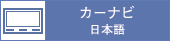 カーナビ
日本語